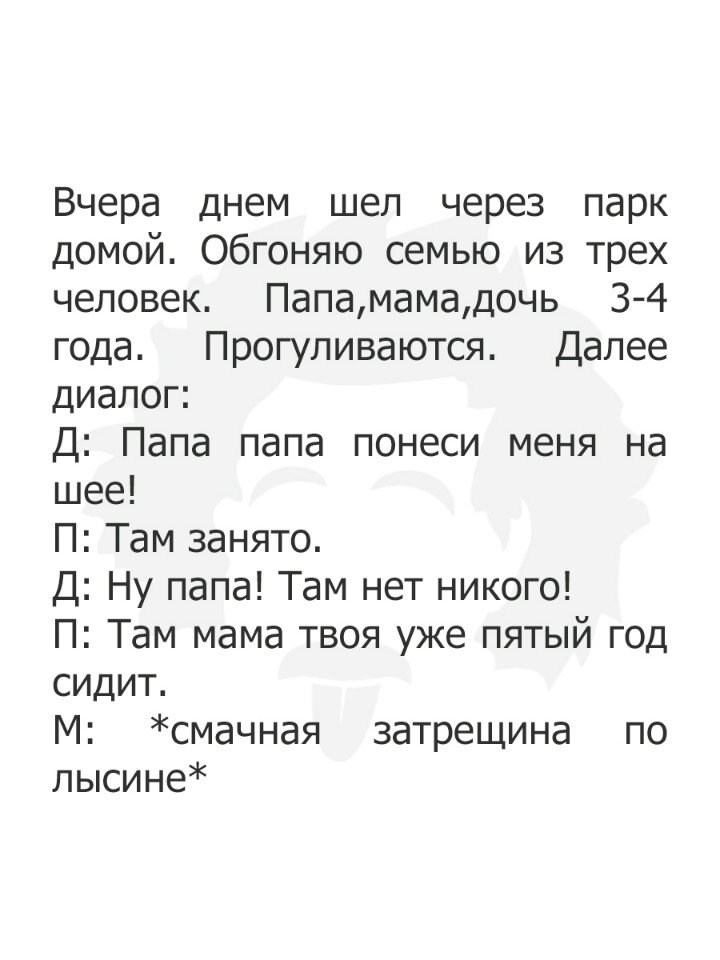 Вчера днем шел через парк домой. Обгоняю семью из трех человек. Папа,мама,дочь 3-4 года. Прогуливаются. Далее диалог:

Д: Папа папа понеси меня на шее!

П: Там занято.

Д: Ну папа! Там нет никого!

П: Там мама твоя уже пятый год сидит.

М: *смачная затрещина по лысине*